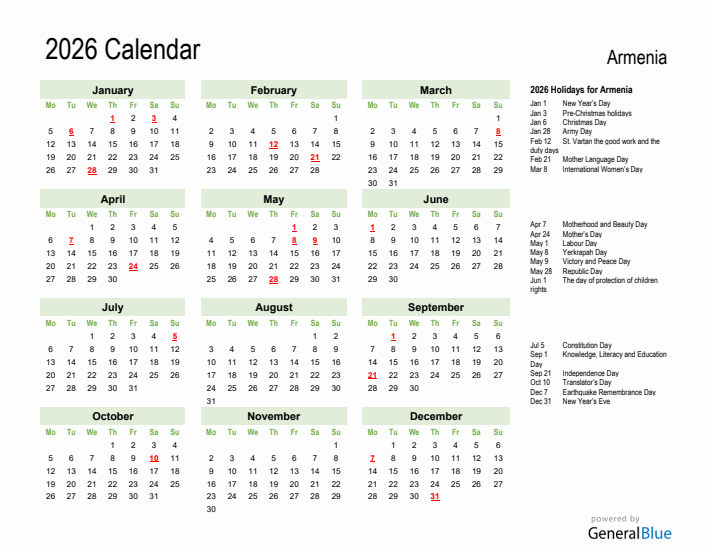 2026 Calendar

Armenia

January

| Mo | Tu | We | Th | Fr | Sa | Su |
|---|---|---|---|---|---|---|
| | | | 1 | 2 | 3 | 4 |
| 5 | 6 | 7 | 8 | 9 | 10 | 11 |
| 12 | 13 | 14 | 15 | 16 | 17 | 18 |
| 19 | 20 | 21 | 22 | 23 | 24 | 25 |
| 26 | 27 | 28 | 29 | 30 | 31 | |

February

| Mo | Tu | We | Th | Fr | Sa | Su |
|---|---|---|---|---|---|---|
| | | | | | | 1 |
| 2 | 3 | 4 | 5 | 6 | 7 | 8 |
| 9 | 10 | 11 | 12 | 13 | 14 | 15 |
| 16 | 17 | 18 | 19 | 20 | 21 | 22 |
| 23 | 24 | 25 | 26 | 27 | 28 | |

March

| Mo | Tu | We | Th | Fr | Sa | Su |
|---|---|---|---|---|---|---|
| | | | | | | 1 |
| 2 | 3 | 4 | 5 | 6 | 7 | 8 |
| 9 | 10 | 11 | 12 | 13 | 14 | 15 |
| 16 | 17 | 18 | 19 | 20 | 21 | 22 |
| 23 | 24 | 25 | 26 | 27 | 28 | 29 |
| 30 | 31 | | | | | |

April

| Mo | Tu | We | Th | Fr | Sa | Su |
|---|---|---|---|---|---|---|
| | | 1 | 2 | 3 | 4 | 5 |
| 6 | 7 | 8 | 9 | 10 | 11 | 12 |
| 13 | 14 | 15 | 16 | 17 | 18 | 19 |
| 20 | 21 | 22 | 23 | 24 | 25 | 26 |
| 27 | 28 | 29 | 30 | | | |

May

| Mo | Tu | We | Th | Fr | Sa | Su |
|---|---|---|---|---|---|---|
| | | | | 1 | 2 | 3 |
| 4 | 5 | 6 | 7 | 8 | 9 | 10 |
| 11 | 12 | 13 | 14 | 15 | 16 | 17 |
| 18 | 19 | 20 | 21 | 22 | 23 | 24 |
| 25 | 26 | 27 | 28 | 29 | 30 | 31 |

June

| Mo | Tu | We | Th | Fr | Sa | Su |
|---|---|---|---|---|---|---|
| 1 | 2 | 3 | 4 | 5 | 6 | 7 |
| 8 | 9 | 10 | 11 | 12 | 13 | 14 |
| 15 | 16 | 17 | 18 | 19 | 20 | 21 |
| 22 | 23 | 24 | 25 | 26 | 27 | 28 |
| 29 | 30 | | | | | |

July

| Mo | Tu | We | Th | Fr | Sa | Su |
|---|---|---|---|---|---|---|
| | | 1 | 2 | 3 | 4 | 5 |
| 6 | 7 | 8 | 9 | 10 | 11 | 12 |
| 13 | 14 | 15 | 16 | 17 | 18 | 19 |
| 20 | 21 | 22 | 23 | 24 | 25 | 26 |
| 27 | 28 | 29 | 30 | 31 | | |

August

| Mo | Tu | We | Th | Fr | Sa | Su |
|---|---|---|---|---|---|---|
| | | | | | 1 | 2 |
| 3 | 4 | 5 | 6 | 7 | 8 | 9 |
| 10 | 11 | 12 | 13 | 14 | 15 | 16 |
| 17 | 18 | 19 | 20 | 21 | 22 | 23 |
| 24 | 25 | 26 | 27 | 28 | 29 | 30 |
| 31 | | | | | | |

September

| Mo | Tu | We | Th | Fr | Sa | Su |
|---|---|---|---|---|---|---|
| | 1 | 2 | 3 | 4 | 5 | 6 |
| 7 | 8 | 9 | 10 | 11 | 12 | 13 |
| 14 | 15 | 16 | 17 | 18 | 19 | 20 |
| 21 | 22 | 23 | 24 | 25 | 26 | 27 |
| 28 | 29 | 30 | | | | |

October

| Mo | Tu | We | Th | Fr | Sa | Su |
|---|---|---|---|---|---|---|
| | | | 1 | 2 | 3 | 4 |
| 5 | 6 | 7 | 8 | 9 | 10 | 11 |
| 12 | 13 | 14 | 15 | 16 | 17 | 18 |
| 19 | 20 | 21 | 22 | 23 | 24 | 25 |
| 26 | 27 | 28 | 29 | 30 | 31 | |

November

| Mo | Tu | We | Th | Fr | Sa | Su |
|---|---|---|---|---|---|---|
| | | | | | | 1 |
| 2 | 3 | 4 | 5 | 6 | 7 | 8 |
| 9 | 10 | 11 | 12 | 13 | 14 | 15 |
| 16 | 17 | 18 | 19 | 20 | 21 | 22 |
| 23 | 24 | 25 | 26 | 27 | 28 | 29 |
| 30 | | | | | | |

December

| Mo | Tu | We | Th | Fr | Sa | Su |
|---|---|---|---|---|---|---|
| | 1 | 2 | 3 | 4 | 5 | 6 |
| 7 | 8 | 9 | 10 | 11 | 12 | 13 |
| 14 | 15 | 16 | 17 | 18 | 19 | 20 |
| 21 | 22 | 23 | 24 | 25 | 26 | 27 |
| 28 | 29 | 30 | 31 | | | |

2026 Holidays for Armenia
Jan 1 New Year's Day
Jan 3 Pre-Christmas holidays
Jan 6 Christmas Day
Jan 28 Army Day
Feb 12 St. Vartan the good work and the duty days
Feb 21 Mother Language Day
Mar 8 International Women's Day

Apr 7 Motherhood and Beauty Day
Apr 24 Mother's Day
May 1 Labour Day
May 8 Yerkrapah Day
May 9 Victory and Peace Day
May 28 Republic Day
Jun 1 The day of protection of children rights

Jul 5 Constitution Day
Sep 1 Knowledge, Literacy and Education Day
Sep 21 Independence Day
Oct 10 Translator's Day
Dec 7 Earthquake Remembrance Day
Dec 31 New Year's Eve

powered by
GeneralBlue